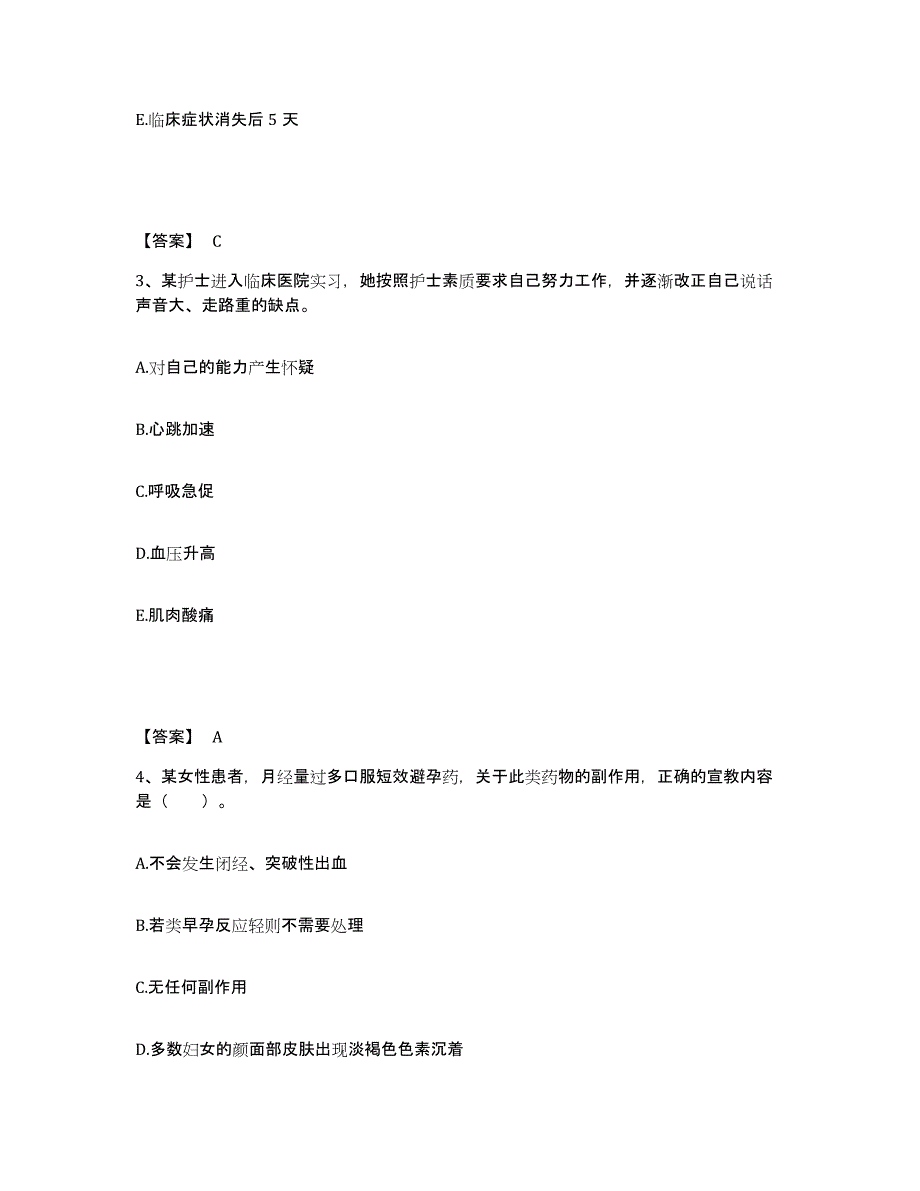 E.临床症状消失后 5 天

【答案】 C

3、某护士进入临床医院实习，她按照护士素质要求自己努力工作，并逐渐改正自己说话声音大、走路重的缺点。

A.对自己的能力产生怀疑

B.心跳加速

C.呼吸急促

D.血压升高

E.肌肉酸痛

【答案】 A

4、某女性患者，月经量过多口服短效避孕药，关于此类药物的副作用，正确的宣教内容是（ ）。

A.不会发生闭经、突破性出血

B.若类早孕反应轻则不需要处理

C.无任何副作用

D.多数妇女的颜面部皮肤出现淡褐色色素沉着